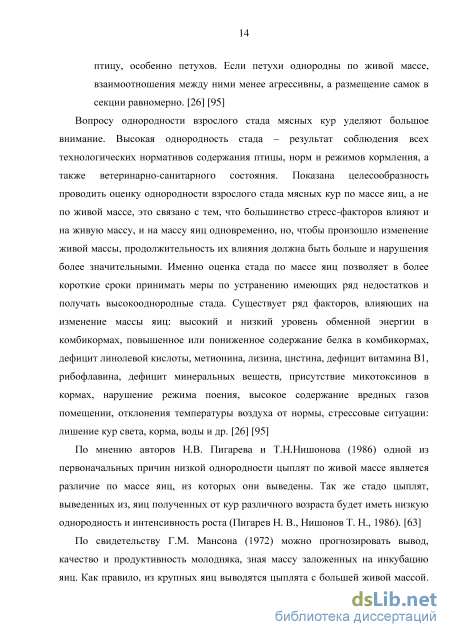 14

птицу, особенно петухов. Если петухи однородны по живой массе, взаимоотношения между ними менее агрессивны, а размещение самок в секции равномерно. [26] [95]

Вопросу однородности взрослого стада мясных кур уделяют большое внимание. Высокая однородность стада – результат соблюдения всех технологических нормативов содержания птицы, норм и режимов кормления, а также ветеринарно-санитарного состояния. Показана целесообразность проводить оценку однородности взрослого стада мясных кур по массе яиц, а не по живой массе, это связано с тем, что большинство стресс-факторов влияют и на живую массу, и на массу яиц одновременно, но, чтобы произошло изменение живой массы, продолжительность их влияния должна быть больше и нарушения более значительными. Именно оценка стада по массе яиц позволяет в более короткие сроки принимать меры по устранению имеющих ряд недостатков и получать высокооднородные стада. Существует ряд факторов, влияющих на изменение массы яиц: высокий и низкий уровень обменной энергии в комбикормах, повышенное или пониженное содержание белка в комбикормах, дефицит линолевой кислоты, метионина, лизина, цистина, дефицит витамина В1, рибофлавина, дефицит минеральных веществ, присутствие микотоксинов в кормах, нарушение режима поения, высокое содержание вредных газов помещении, отклонения температуры воздуха от нормы, стрессовые ситуации: лишение кур света, корма, воды и др. [26] [95]

По мнению авторов Н.В. Пигарева и Т.Н.Нишонова (1986) одной из первоначальных причин низкой однородности цыплят по живой массе является различие по массе яиц, из которых они выведены. Так же стадо цыплят, выведенных из, яиц полученных от кур различного возраста будет иметь низкую однородность и интенсивность роста (Пигарев Н. В., Нишонов Т. Н., 1986). [63]

По свидетельству Г.М. Мансона (1972) можно прогнозировать вывод, качество и продуктивность молодняка, зная массу заложенных на инкубацию яиц. Как правило, из крупных яиц выводятся цыплята с большей живой массой.

dsLib.net
библиотека диссертаций